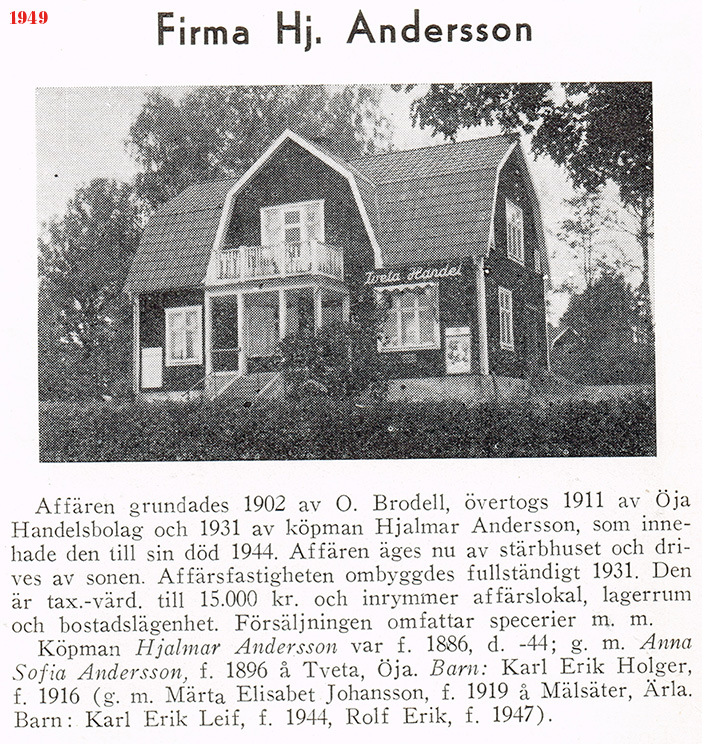 1949

Firma Hj. Andersson

Tveta Handel

Affären grundades 1902 av O. Brodell, övertogs 1911 av Öja Handelsbolag och 1931 av köpman Hjalmar Andersson, som innehade den till sin död 1944. Affären äges nu av stärbhuset och drives av sonen. Affärsfastigheten ombyggdes fullständigt 1931. Den är tax.-värd. till 15.000 kr. och inrymmer affärslokal, lagerrum och bostadslägenhet. Försäljningen omfattar specerier m. m.

Köpman Hjalmar Andersson var f. 1886, d. -44; g. m. Anna Sofia Andersson, f. 1896 å Tveta, Öja. Barn: Karl Erik Holger, f. 1916 (g. m. Märta Elisabet Johansson, f. 1919 å Mälsäter, Ärla. Barn: Karl Erik Leif, f. 1944, Rolf Erik, f. 1947).